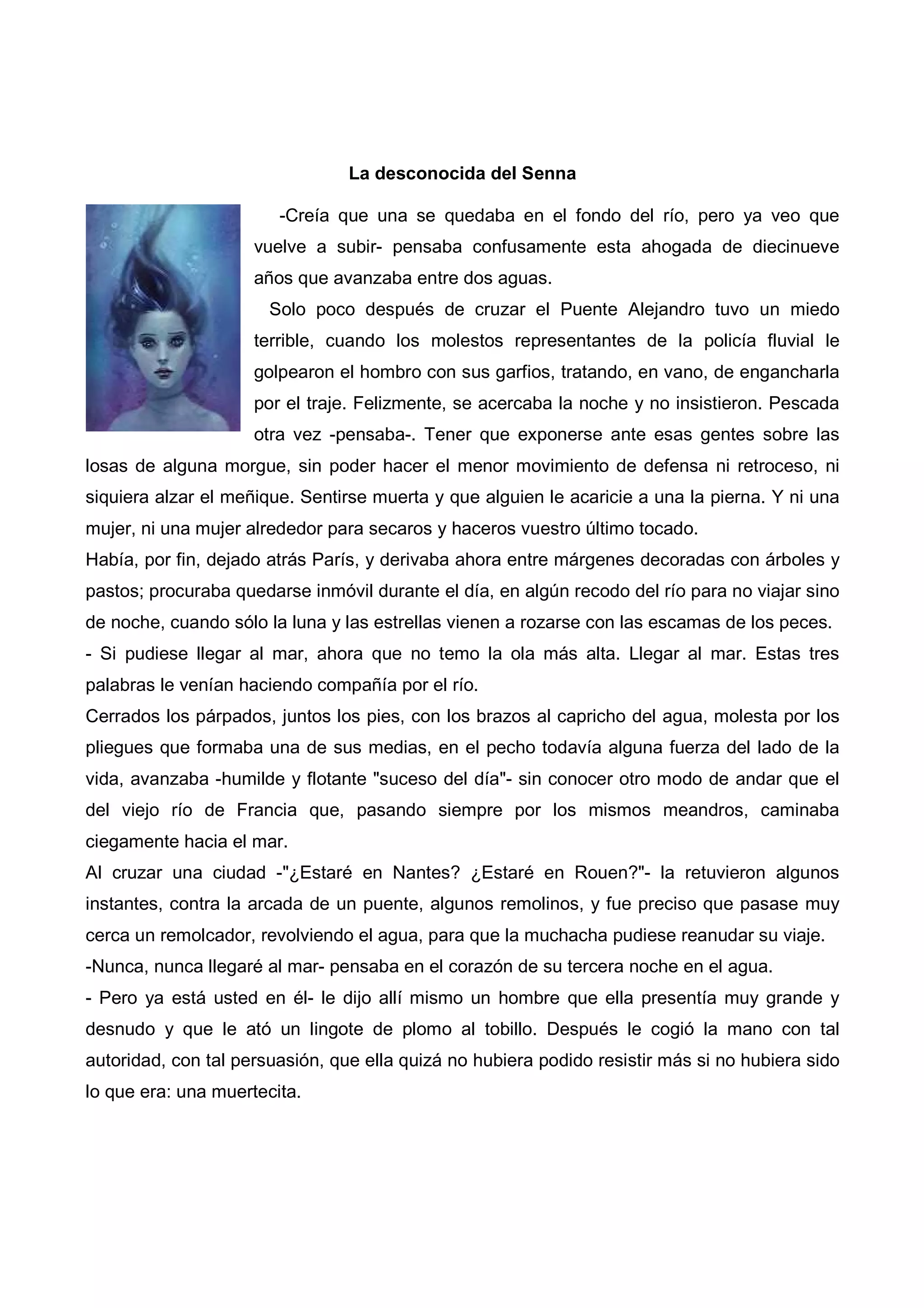 La desconocida del Senna

-Creía que una se quedaba en el fondo del río, pero ya veo que vuelve a subir- pensaba confusamente esta ahogada de diecinueve años que avanzaba entre dos aguas.

Solo poco después de cruzar el Puente Alejandro tuvo un miedo terrible, cuando los molestos representantes de la policía fluvial le golpearon el hombro con sus garfios, tratando, en vano, de engancharla por el traje. Felizmente, se acercaba la noche y no insistieron. Pescada otra vez -pensaba-. Tener que exponerse ante esas gentes sobre las losas de alguna morgue, sin poder hacer el menor movimiento de defensa ni retroceso, ni siquiera alzar el meñique. Sentirse muerta y que alguien le acaricie a una la pierna. Y ni una mujer, ni una mujer alrededor para secaros y haceros vuestro último tocado.

Había, por fin, dejado atrás París, y derivaba ahora entre márgenes decoradas con árboles y pastos; procuraba quedarse inmóvil durante el día, en algún recodo del río para no viajar sino de noche, cuando sólo la luna y las estrellas vienen a rozarse con las escamas de los peces.

- Si pudiese llegar al mar, ahora que no temo la ola más alta. Llegar al mar. Estas tres palabras le venían haciendo compañía por el río.

Cerrados los párpados, juntos los pies, con los brazos al capricho del agua, molesta por los pliegues que formaba una de sus medias, en el pecho todavía alguna fuerza del lado de la vida, avanzaba -humilde y flotante "suceso del día"- sin conocer otro modo de andar que el del viejo río de Francia que, pasando siempre por los mismos meandros, caminaba ciegamente hacia el mar.

Al cruzar una ciudad -"¿Estaré en Nantes? ¿Estaré en Rouen?"- la retuvieron algunos instantes, contra la arcada de un puente, algunos remolinos, y fue preciso que pasase muy cerca un remolcador, revolviendo el agua, para que la muchacha pudiese reanudar su viaje.

-Nunca, nunca llegaré al mar- pensaba en el corazón de su tercera noche en el agua.

- Pero ya está usted en él- le dijo allí mismo un hombre que ella presentía muy grande y desnudo y que le ató un lingote de plomo al tobillo. Después le cogió la mano con tal autoridad, con tal persuasión, que ella quizá no hubiera podido resistir más si no hubiera sido lo que era: una muertecita.